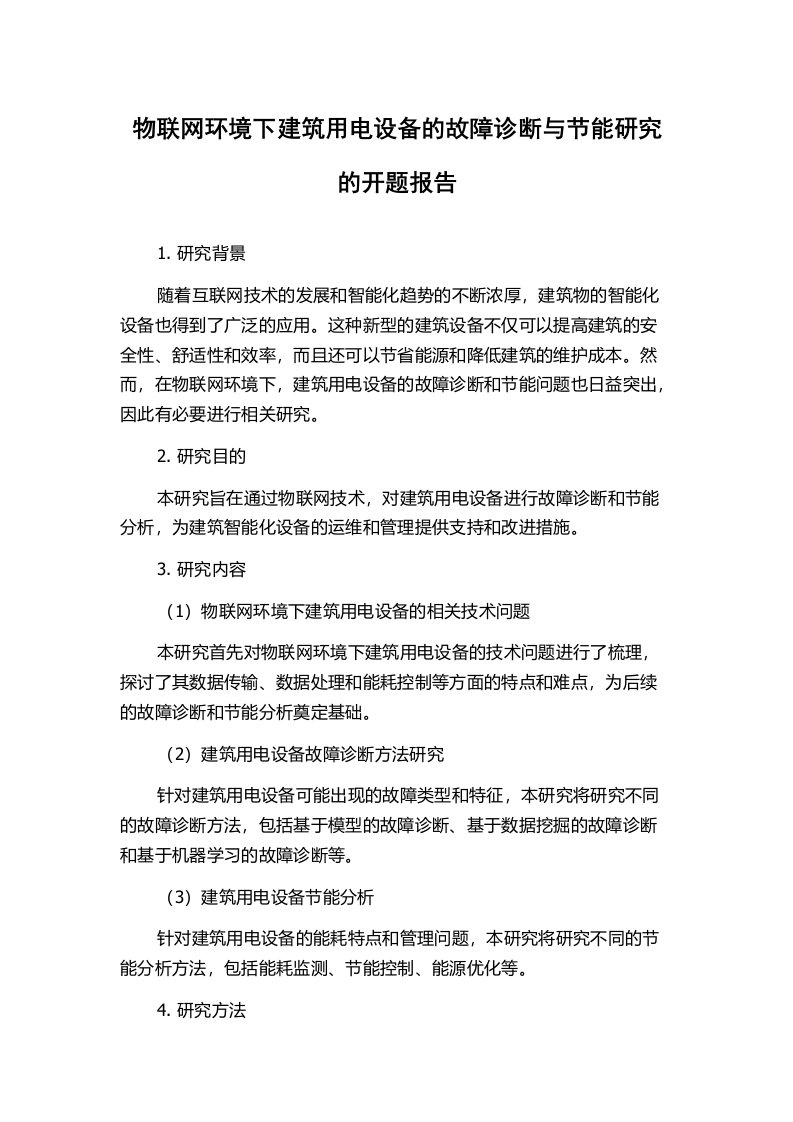 物联网环境下建筑用电设备的故障诊断与节能研究的开题报告

1. 研究背景

随着互联网技术的发展和智能化趋势的不断浓厚，建筑物的智能化设备也得到了广泛的应用。这种新型的建筑设备不仅可以提高建筑的安全性、舒适性和效率，而且还可以节省能源和降低建筑的维护成本。然而，在物联网环境下，建筑用电设备的故障诊断和节能问题也日益突出，因此有必要进行相关研究。

2. 研究目的

本研究旨在通过物联网技术，对建筑用电设备进行故障诊断和节能分析，为建筑智能化设备的运维和管理提供支持和改进措施。

3. 研究内容

（1）物联网环境下建筑用电设备的相关技术问题

本研究首先对物联网环境下建筑用电设备的技术问题进行了梳理，探讨了其数据传输、数据处理和能耗控制等方面的特点和难点，为后续的故障诊断和节能分析奠定基础。

（2）建筑用电设备故障诊断方法研究

针对建筑用电设备可能出现的故障类型和特征，本研究将研究不同的故障诊断方法，包括基于模型的故障诊断、基于数据挖掘的故障诊断和基于机器学习的故障诊断等。

（3）建筑用电设备节能分析

针对建筑用电设备的能耗特点和管理问题，本研究将研究不同的节能分析方法，包括能耗监测、节能控制、能源优化等。

4. 研究方法